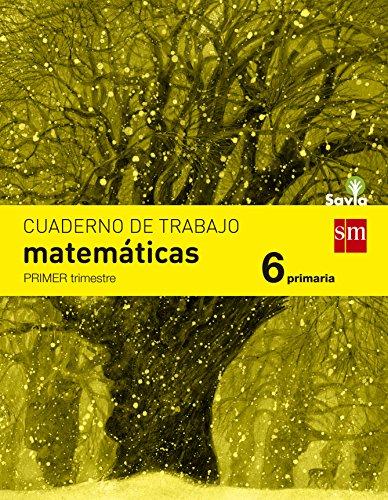 Savia

CUADERNO DE TRABAJO
matemáticas
PRIMER trimestre

sm

6 primaria